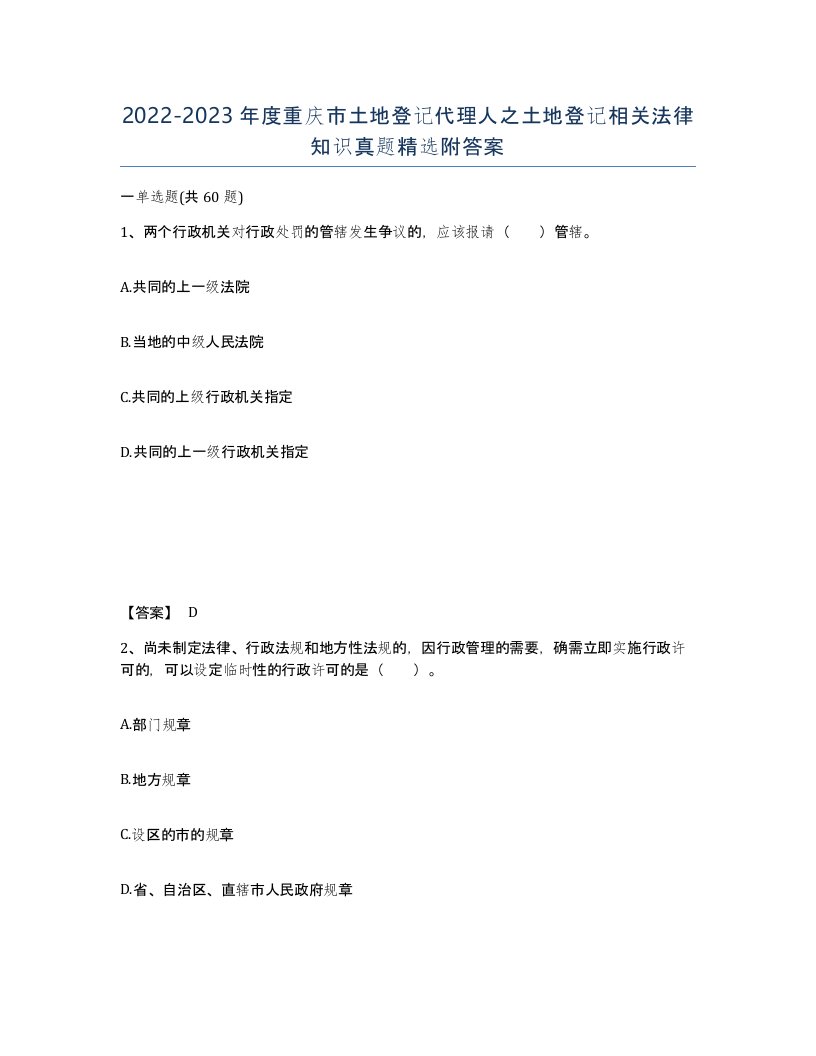 2022-2023年度重庆市土地登记代理人之土地登记相关法律知识真题精选附答案

一单选题(共60题)

1、两个行政机关对行政处罚的管辖发生争议的，应该报请（　　）管辖。

A.共同的上一级法院

B.当地的中级人民法院

C.共同的上级行政机关指定

D.共同的上一级行政机关指定

【答案】 D

2、尚未制定法律、行政法规和地方性法规的，因行政管理的需要，确需立即实施行政许可的，可以设定临时性的行政许可的是（　　）。

A.部门规章

B.地方规章

C.设区的市的规章

D.省、自治区、直辖市人民政府规章